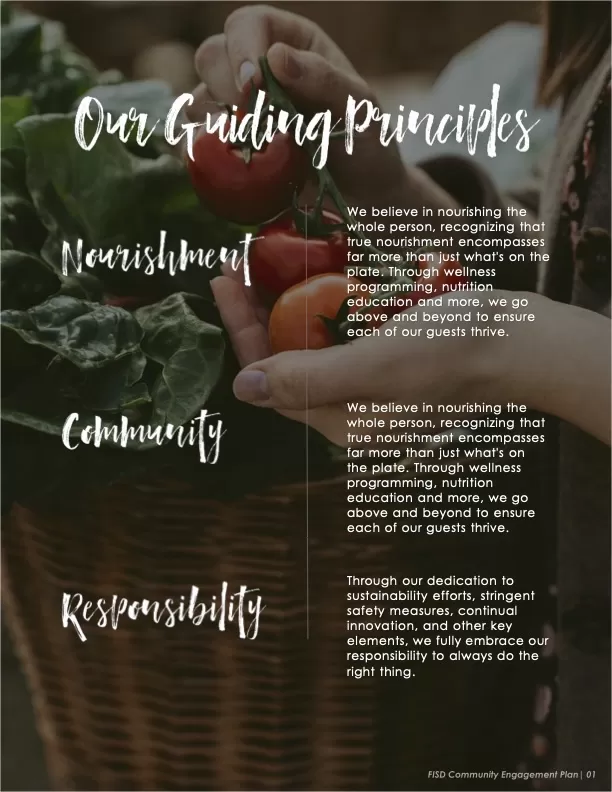 Our Guiding Principles

Nourishment

We believe in nourishing the whole person, recognizing that true nourishment encompasses far more than just what's on the plate. Through wellness programming, nutrition education and more, we go above and beyond to ensure each of our guests thrive.

Community

We believe in nourishing the whole person, recognizing that true nourishment encompasses far more than just what's on the plate. Through wellness programming, nutrition education and more, we go above and beyond to ensure each of our guests thrive.

Responsibility

Through our dedication to sustainability efforts, stringent safety measures, continual innovation, and other key elements, we fully embrace our responsibility to always do the right thing.

FISD Community Engagement Plan | 01